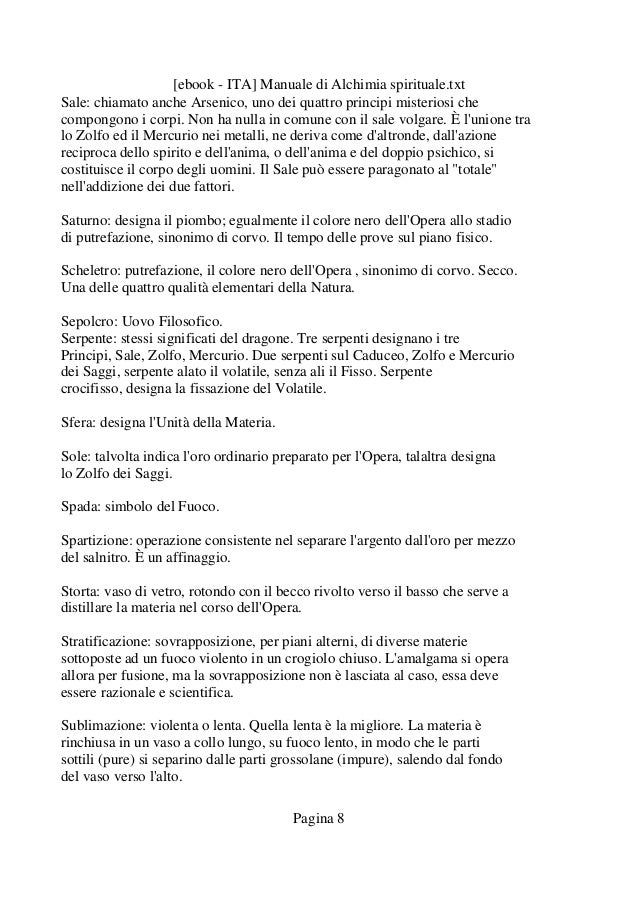 [ebook - ITA] Manuale di Alchimia spirituale.txt

Sale: chiamato anche Arsenico, uno dei quattro principi misteriosi che compongono i corpi. Non ha nulla in comune con il sale volgare. È l'unione tra lo Zolfo ed il Mercurio nei metalli, ne deriva come d'altronde, dall'azione reciproca dello spirito e dell'anima, o dell'anima e del doppio psichico, si costituisce il corpo degli uomini. Il Sale può essere paragonato al "totale" nell'addizione dei due fattori.

Saturno: designa il piombo; egualmente il colore nero dell'Opera allo stadio di putrefazione, sinonimo di corvo. Il tempo delle prove sul piano fisico.

Scheletro: putrefazione, il colore nero dell'Opera , sinonimo di corvo. Secco. Una delle quattro qualità elementari della Natura.

Sepolcro: Uovo Filosofico.
Serpente: stessi significati del dragone. Tre serpenti designano i tre Principi, Sale, Zolfo, Mercurio. Due serpenti sul Caduceo, Zolfo e Mercurio dei Saggi, serpente alato il volatile, senza ali il Fisso. Serpente crocifisso, designa la fissazione del Volatile.

Sfera: designa l'Unità della Materia.

Sole: talvolta indica l'oro ordinario preparato per l'Opera, talaltra designa lo Zolfo dei Saggi.

Spada: simbolo del Fuoco.

Spartizione: operazione consistente nel separare l'argento dall'oro per mezzo del salnitro. È un affinaggio.

Storta: vaso di vetro, rotondo con il becco rivolto verso il basso che serve a distillare la materia nel corso dell'Opera.

Stratificazione: sovrapposizione, per piani alterni, di diverse materie sottoposte ad un fuoco violento in un crogiolo chiuso. L'amalgama si opera allora per fusione, ma la sovrapposizione non è lasciata al caso, essa deve essere razionale e scientifica.

Sublimazione: violenta o lenta. Quella lenta è la migliore. La materia è rinchiusa in un vaso a collo lungo, su fuoco lento, in modo che le parti sottili (pure) si separino dalle parti grossolane (impure), salendo dal fondo del vaso verso l'alto.

Pagina 8